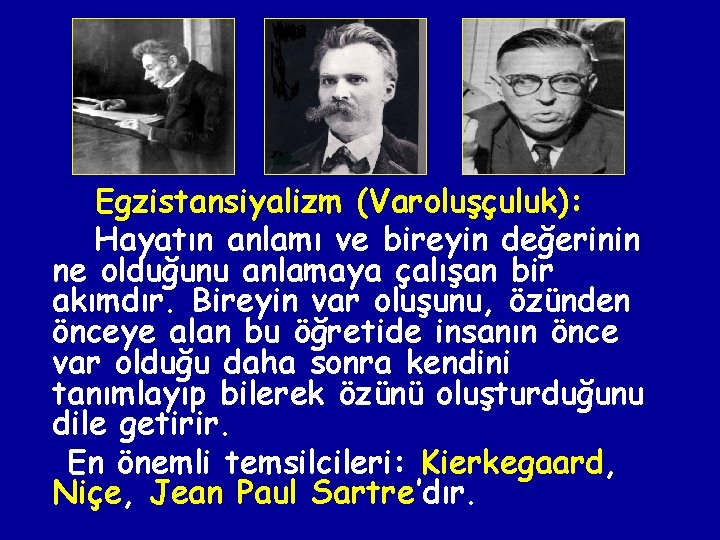 Egzistansiyalizm (Varoluşçuluk):

Hayatın anlamı ve bireyin değerinin ne olduğunu anlamaya çalışan bir akımdır. Bireyin var oluşunu, özünden önceye alan bu öğretide insanın önce var olduğu daha sonra kendini tanımlayıp bilerek özünü oluşturduğunu dile getirir.

En önemli temsilcileri: Kierkegaard, Niçe, Jean Paul Sartre'dır.